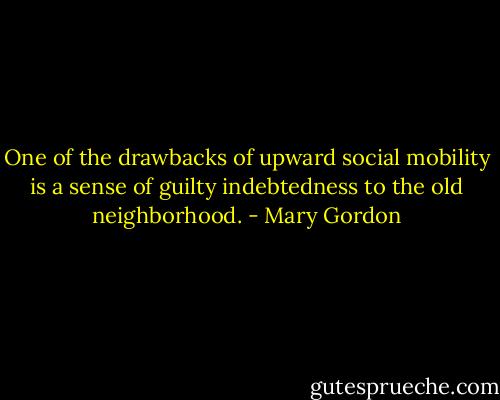 One of the drawbacks of upward social mobility is a sense of guilty indebtedness to the old neighborhood. - Mary Gordon

gutesprueche.com